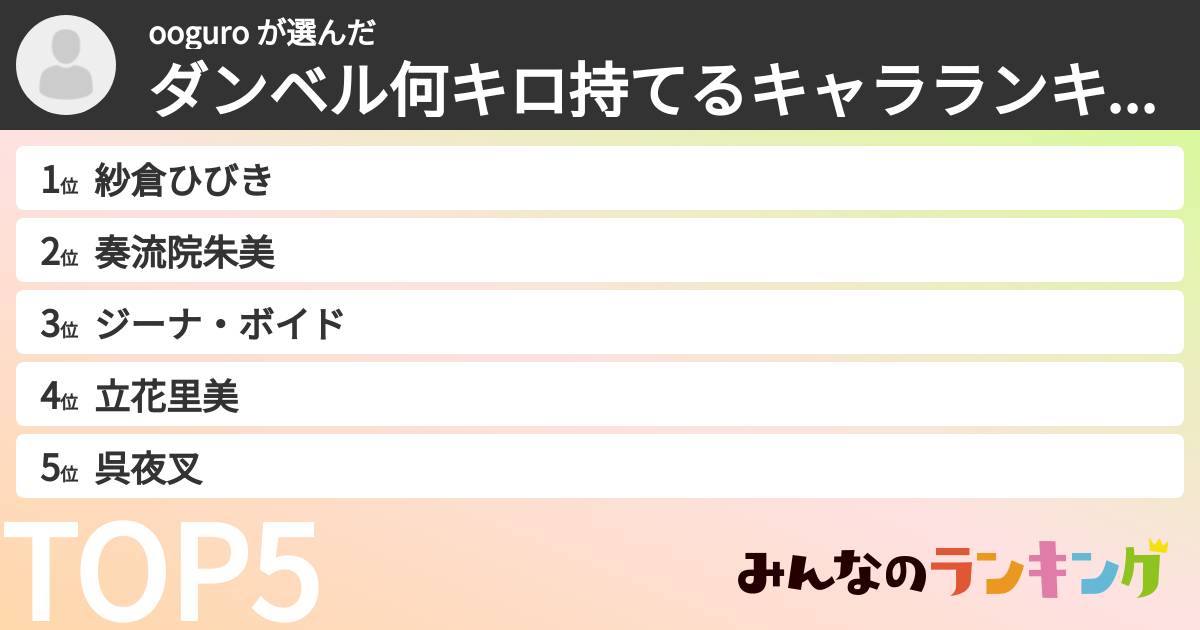 ooguro が選んだ
ダンベル何キロ持てるキャラランキ...

1位 紗倉ひびき
2位 奏流院朱美
3位 ジーナ・ボイド
4位 立花里美
5位 呉夜叉

TOP5

みんなのランキング